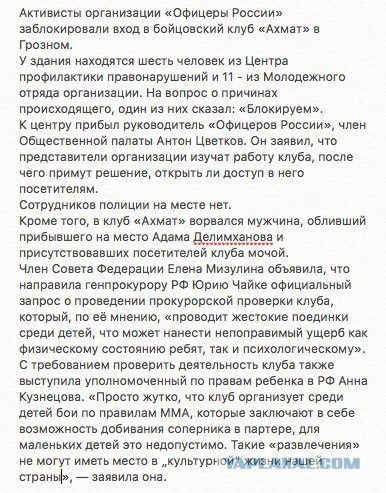 Активисты организации «Офицеры России» заблокировали вход в бойцовский клуб «Ахмат» в Грозном.
У здания находятся шесть человек из Центра профилактики правонарушений и 11 - из Молодежного отряда организации. На вопрос о причинах происходящего, один из них сказал: «Блокируем».
К центру прибыл руководитель «Офицеров России», член Общественной палаты Антон Цветков. Он заявил, что представители организации изучат работу клуба, после чего примут решение, открыть ли доступ в него посетителям.
Сотрудников полиции на месте нет.
Кроме того, в клуб «Ахмат» ворвался мужчина, обливший прибывшего на место Адама Делимханова и присутствовавших посетителей клуба мочой.
Член Совета Федерации Елена Мизулина объявила, что направила генпрокурору РФ Юрию Чайке официальный запрос о проведении прокурорской проверки клуба, который, по её мнению, «проводит жестокие поединки среди детей, что может нанести непоправимый ущерб как физическому состоянию ребят, так и психологическому».
С требованием проверить деятельность клуба также выступила уполномоченный по правам ребенка в РФ Анна Кузнецова. «Просто жутко, что клуб организует среди детей бои по правилам ММА, которые заключают в себе возможность добивания соперника в партере, для маленьких детей это недопустимо. Такие «развлечения» не могут иметь место в „культурной" жизни нашей страны», — заявила она.

YAPLAKAL.COM